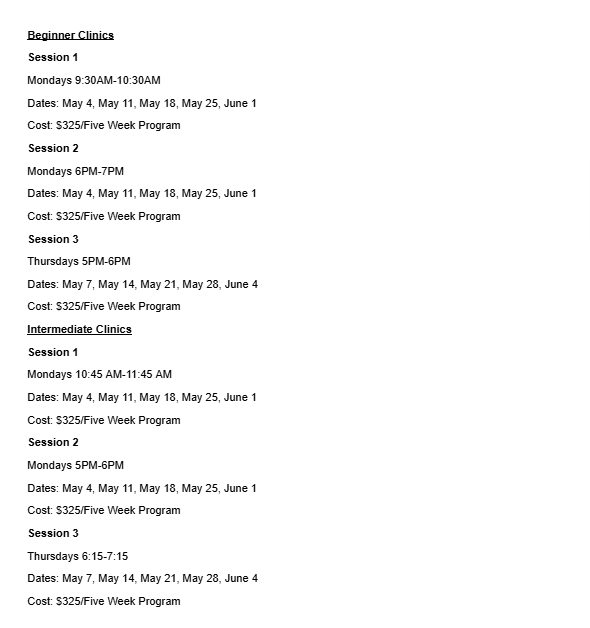 Beginner Clinics

Session 1

Mondays 9:30AM-10:30AM

Dates: May 4, May 11, May 18, May 25, June 1

Cost: $325/Five Week Program

Session 2

Mondays 6PM-7PM

Dates: May 4, May 11, May 18, May 25, June 1

Cost: $325/Five Week Program

Session 3

Thursdays 5PM-6PM

Dates: May 7, May 14, May 21, May 28, June 4

Cost: $325/Five Week Program

Intermediate Clinics

Session 1

Mondays 10:45 AM-11:45 AM

Dates: May 4, May 11, May 18, May 25, June 1

Cost: $325/Five Week Program

Session 2

Mondays 5PM-6PM

Dates: May 4, May 11, May 18, May 25, June 1

Cost: $325/Five Week Program

Session 3

Thursdays 6:15-7:15

Dates: May 7, May 14, May 21, May 28, June 4

Cost: $325/Five Week Program